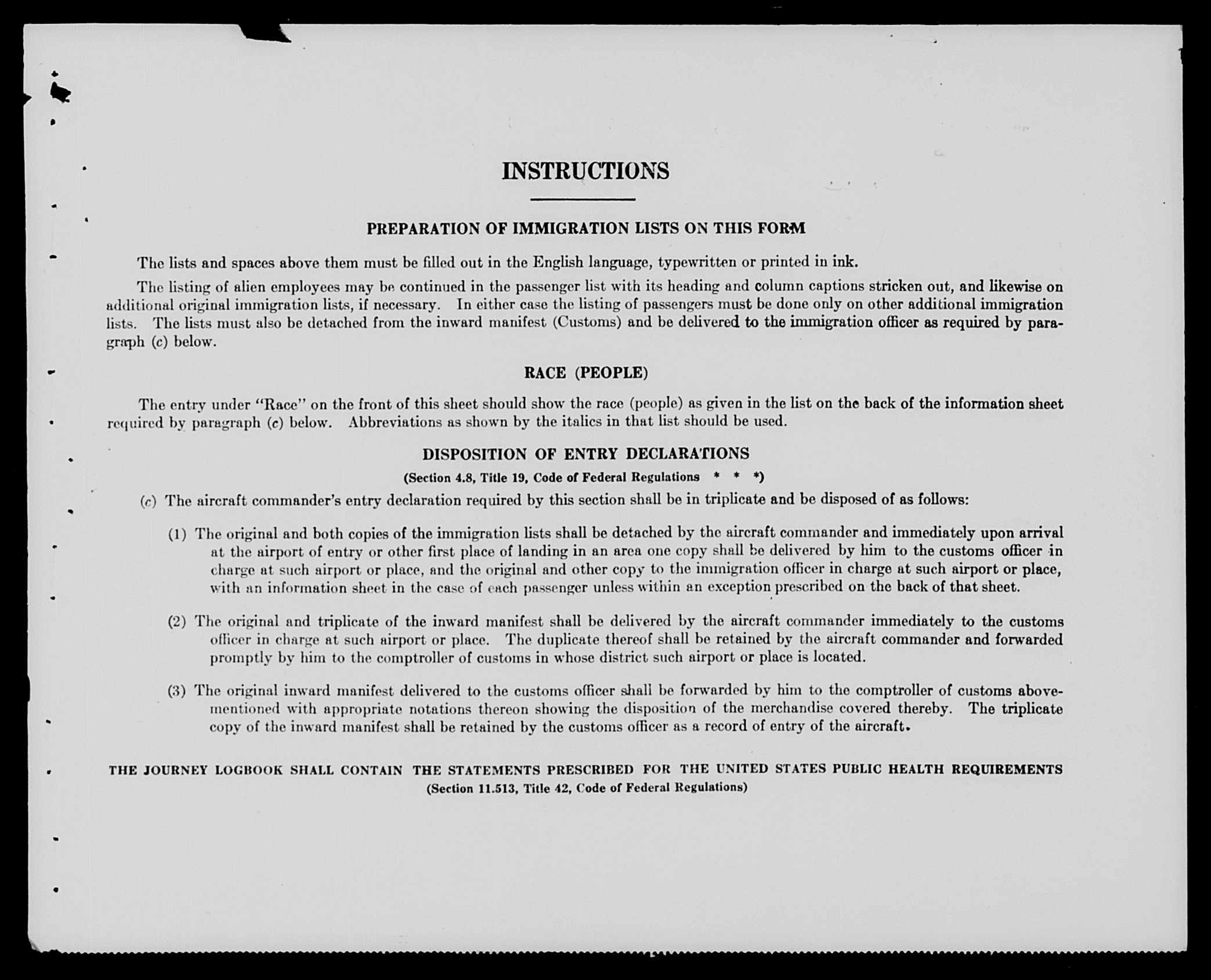 INSTRUCTIONS

PREPARATION OF IMMIGRATION LISTS ON THIS FORM

The lists and spaces above them must be filled out in the English language, typewritten or printed in ink.

The listing of alien employees may be continued in the passenger list with its heading and column captions stricken out, and likewise on additional original immigration lists, if necessary. In either case the listing of passengers must be done only on other additional immigration lists. The lists must also be detached from the inward manifest (Customs) and be delivered to the immigration officer as required by paragraph (c) below.

RACE (PEOPLE)

The entry under "Race" on the front of this sheet should show the race (people) as given in the list on the back of the information sheet required by paragraph (c) below. Abbreviations as shown by the italics in that list should be used.

DISPOSITION OF ENTRY DECLARATIONS

(Section 4.8, Title 19, Code of Federal Regulations * * *)

(c) The aircraft commander's entry declaration required by this section shall be in triplicate and be disposed of as follows:

(1) The original and both copies of the immigration lists shall be detached by the aircraft commander and immediately upon arrival at the airport of entry or other first place of landing in an area one copy shall be delivered by him to the customs officer in charge at such airport or place, and the original and other copy to the immigration officer in charge at such airport or place, with an information sheet in the case of each passenger unless within an exception prescribed on the back of that sheet.

(2) The original and triplicate of the inward manifest shall be delivered by the aircraft commander immediately to the customs officer in charge at such airport or place. The duplicate thereof shall be retained by the aircraft commander and forwarded promptly by him to the comptroller of customs in whose district such airport or place is located.

(3) The original inward manifest delivered to the customs officer shall be forwarded by him to the comptroller of customs abovementioned with appropriate notations thereon showing the disposition of the merchandise covered thereby. The triplicate copy of the inward manifest shall be retained by the customs officer as a record of entry of the aircraft.

THE JOURNEY LOGBOOK SHALL CONTAIN THE STATEMENTS PRESCRIBED FOR THE UNITED STATES PUBLIC HEALTH REQUIREMENTS
(Section 11.513, Title 42, Code of Federal Regulations)